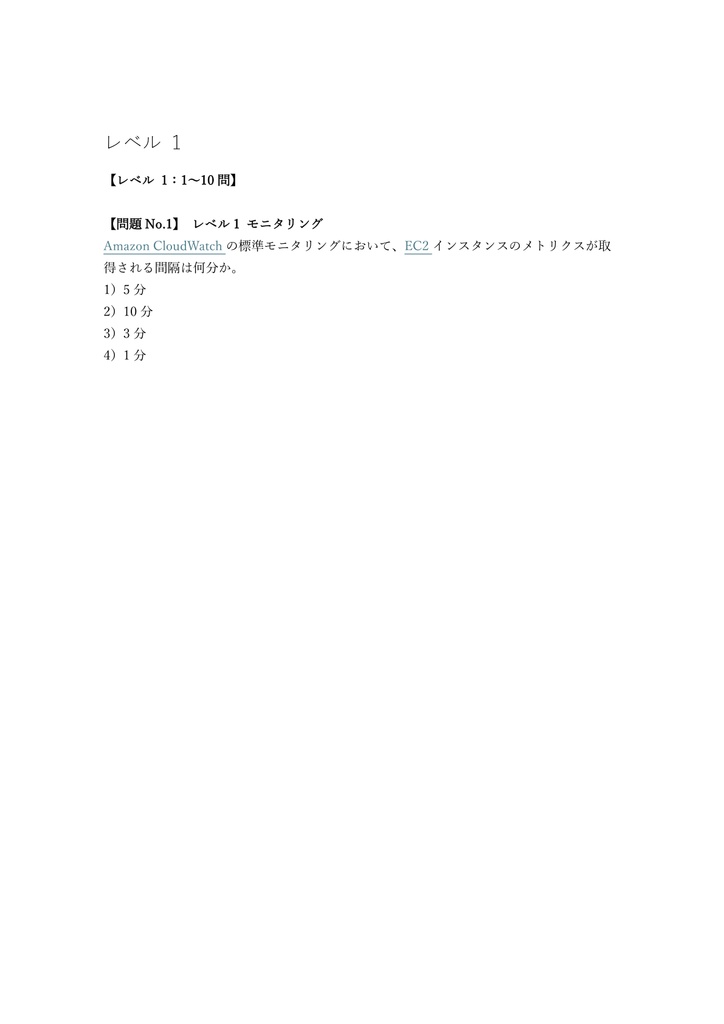 レベル 1

【レベル 1：1〜10 問】

【問題 No.1】 レベル 1 モニタリング
Amazon CloudWatch の標準モニタリングにおいて、EC2 インスタンスのメトリクスが取得される間隔は何分か。
1）5 分
2）10 分
3）3 分
4）1 分